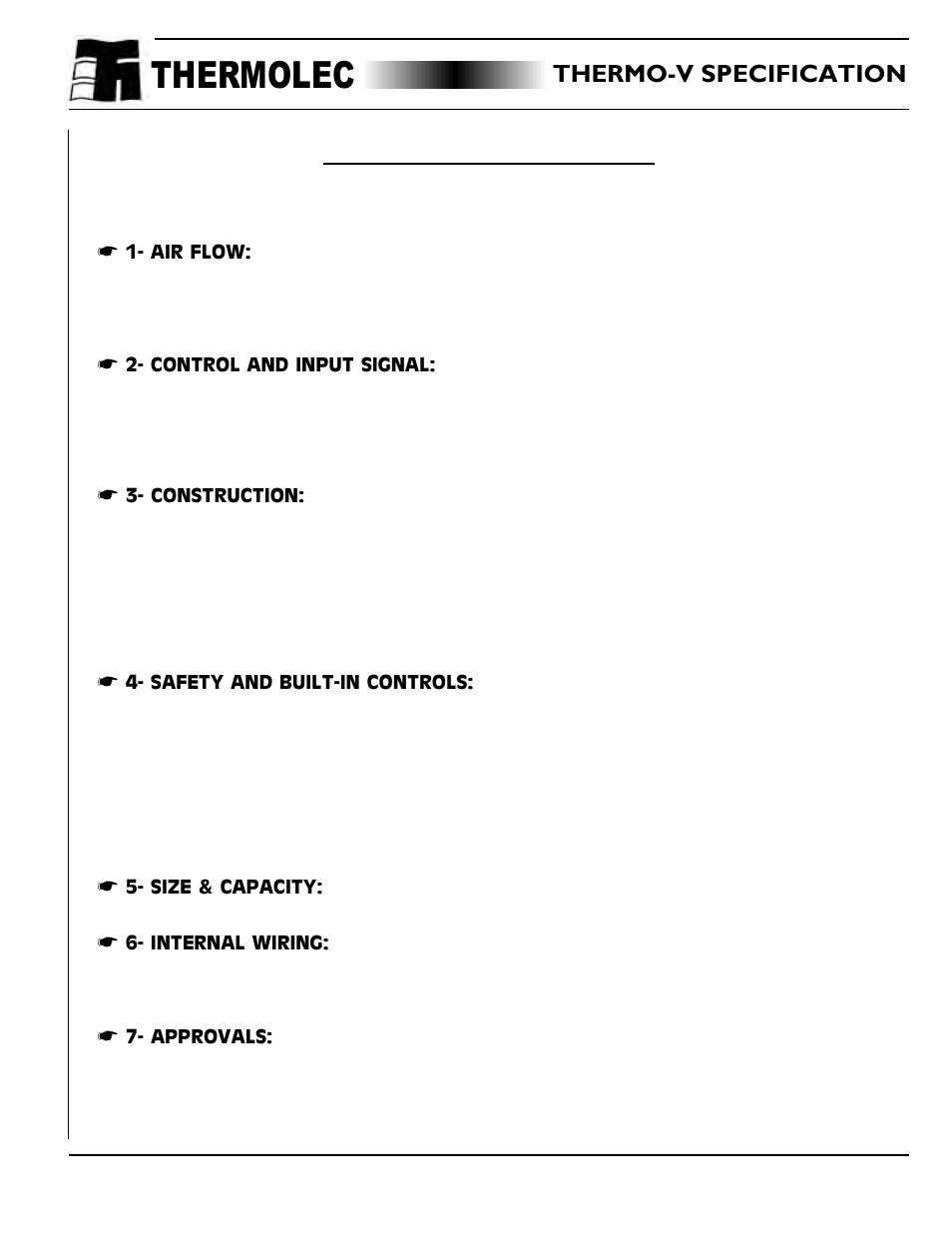 THERMOLEC

THERMO-V SPECIFICATION

☛ 1- AIR FLOW:

☛ 2- CONTROL AND INPUT SIGNAL:

☛ 3- CONSTRUCTION:

☛ 4- SAFETY AND BUILT-IN CONTROLS:

☛ 5- SIZE & CAPACITY:

☛ 6- INTERNAL WIRING:

☛ 7- APPROVALS: